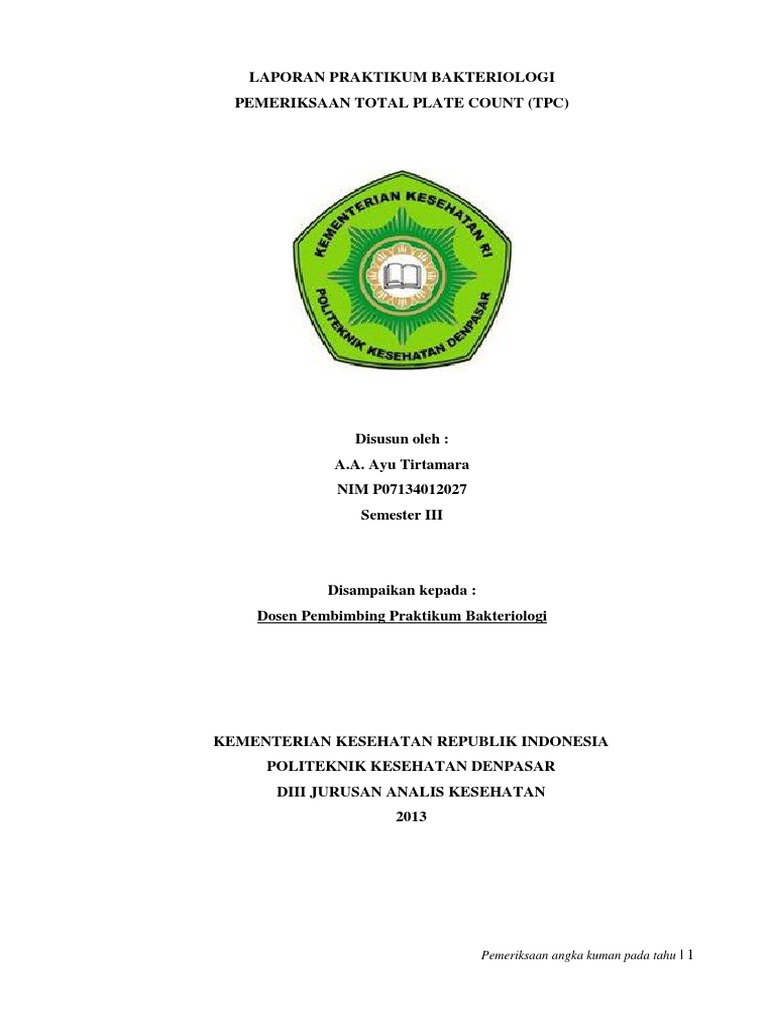 LAPORAN PRAKTIKUM BAKTERIOLOGI
PEMERIKSAAN TOTAL PLATE COUNT (TPC)

KEMENTERIAN KESEHATAN RI
POLITEKNIK KESEHATAN DENPASAR

Disusun oleh :
A.A. Ayu Tirtamara
NIM P07134012027
Semester III

Disampaikan kepada :
Dosen Pembimbing Praktikum Bakteriologi

KEMENTERIAN KESEHATAN REPUBLIK INDONESIA
POLITEKNIK KESEHATAN DENPASAR
DIII JURUSAN ANALIS KESEHATAN
2013

Pemeriksaan angka kuman pada tahu | 1